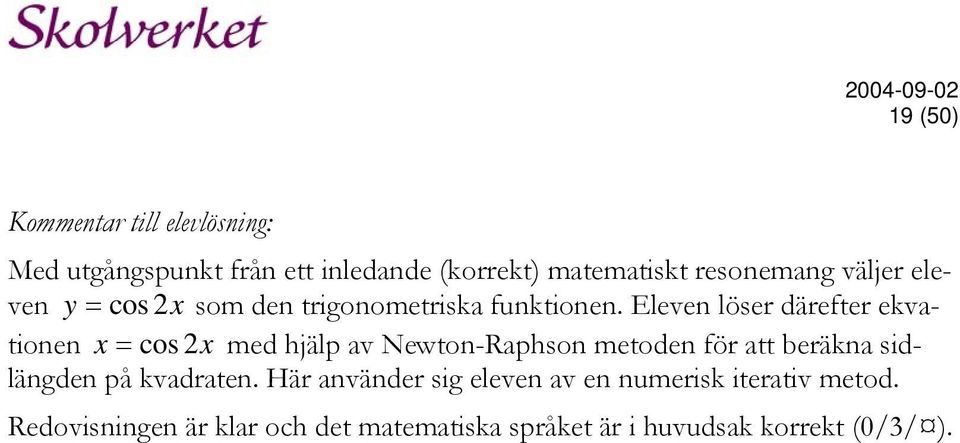 Skolverket

2004-09-02
19 (50)

Kommentar till elevlösning:

Med utgångspunkt från ett inledande (korrekt) matematiskt resonemang väljer eleven $y = \cos 2x$ som den trigonometriska funktionen. Eleven löser därefter ekvationen $x = \cos 2x$ med hjälp av Newton-Raphson metoden för att beräkna sidlängden på kvadraten. Här använder sig eleven av en numerisk iterativ metod.

Redovisningen är klar och det matematiska språket är i huvudsak korrekt (0/3/¤).